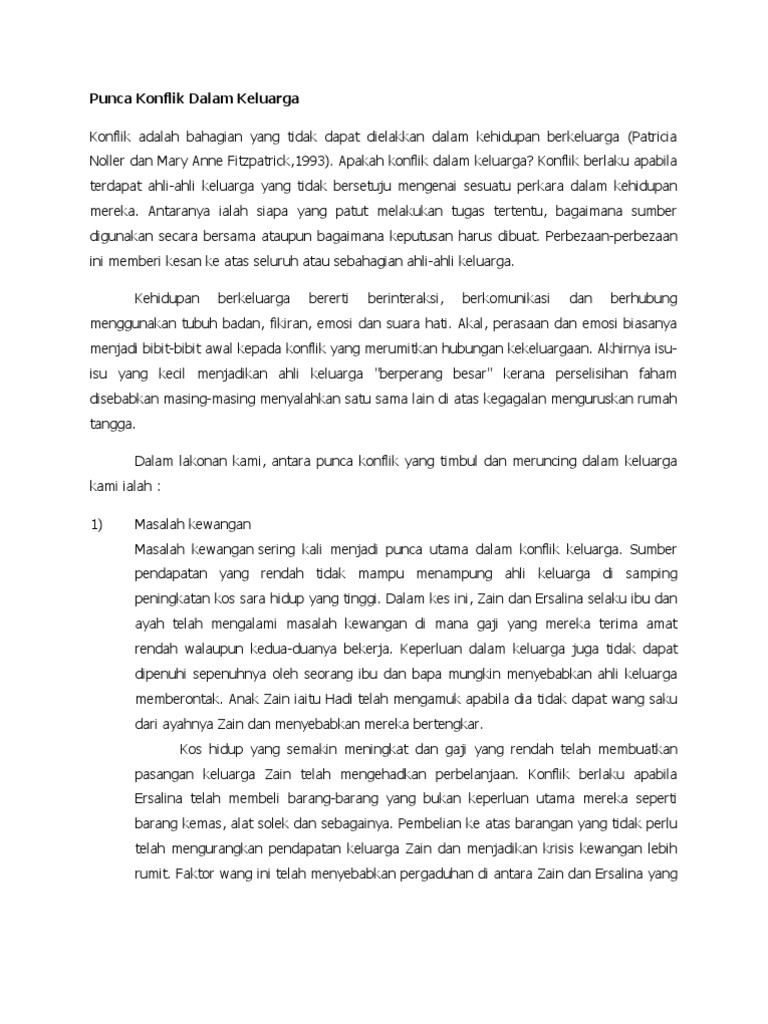 Punca Konflik Dalam Keluarga

Konflik adalah bahagian yang tidak dapat dielakkan dalam kehidupan berkeluarga (Patricia Noller dan Mary Anne Fitzpatrick,1993). Apakah konflik dalam keluarga? Konflik berlaku apabila terdapat ahli-ahli keluarga yang tidak bersetuju mengenai sesuatu perkara dalam kehidupan mereka. Antaranya ialah siapa yang patut melakukan tugas tertentu, bagaimana sumber digunakan secara bersama ataupun bagaimana keputusan harus dibuat. Perbezaan-perbezaan ini memberi kesan ke atas seluruh atau sebahagian ahli-ahli keluarga.

Kehidupan berkeluarga bererti berinteraksi, berkomunikasi dan berhubung menggunakan tubuh badan, fikiran, emosi dan suara hati. Akal, perasaan dan emosi biasanya menjadi bibit-bibit awal kepada konflik yang merumitkan hubungan kekeluargaan. Akhirnya isu-isu yang kecil menjadikan ahli keluarga "berperang besar" kerana perselisihan faham disebabkan masing-masing menyalahkan satu sama lain di atas kegagalan menguruskan rumah tangga.

Dalam lakonan kami, antara punca konflik yang timbul dan meruncing dalam keluarga kami ialah :

1) Masalah kewangan
Masalah kewangan sering kali menjadi punca utama dalam konflik keluarga. Sumber pendapatan yang rendah tidak mampu menampung ahli keluarga di samping peningkatan kos sara hidup yang tinggi. Dalam kes ini, Zain dan Ersalina selaku ibu dan ayah telah mengalami masalah kewangan di mana gaji yang mereka terima amat rendah walaupun kedua-duanya bekerja. Keperluan dalam keluarga juga tidak dapat dipenuhi sepenuhnya oleh seorang ibu dan bapa mungkin menyebabkan ahli keluarga memberontak. Anak Zain iaitu Hadi telah mengamuk apabila dia tidak dapat wang saku dari ayahnya Zain dan menyebabkan mereka bertengkar.

Kos hidup yang semakin meningkat dan gaji yang rendah telah membuatkan pasangan keluarga Zain telah mengehadkan perbelanjaan. Konflik berlaku apabila Ersalina telah membeli barang-barang yang bukan keperluan utama mereka seperti barang kemas, alat solek dan sebagainya. Pembelian ke atas barangan yang tidak perlu telah mengurangkan pendapatan keluarga Zain dan menjadikan krisis kewangan lebih rumit. Faktor wang ini telah menyebabkan pergaduhan di antara Zain dan Ersalina yang